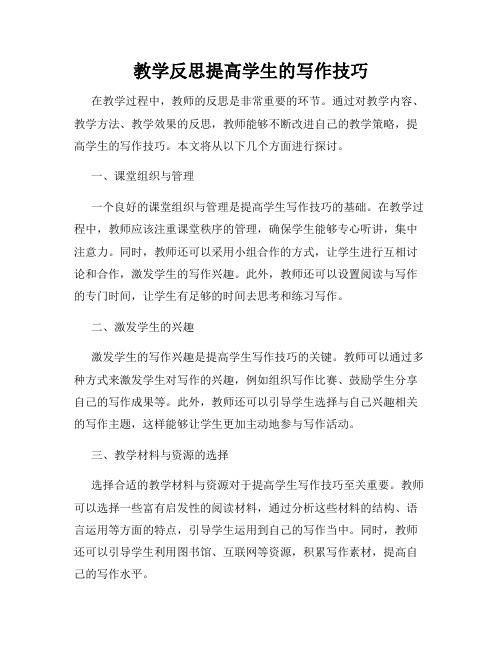 教学反思提高学生的写作技巧

在教学过程中，教师的反思是非常重要的环节。通过对教学内容、教学方法、教学效果的反思，教师能够不断改进自己的教学策略，提高学生的写作技巧。本文将从以下几个方面进行探讨。

一、课堂组织与管理

一个良好的课堂组织与管理是提高学生写作技巧的基础。在教学过程中，教师应该注重课堂秩序的管理，确保学生能够专心听讲，集中注意力。同时，教师还可以采用小组合作的方式，让学生进行互相讨论和合作，激发学生的写作兴趣。此外，教师还可以设置阅读与写作的专门时间，让学生有足够的时间去思考和练习写作。

二、激发学生的兴趣

激发学生的写作兴趣是提高学生写作技巧的关键。教师可以通过多种方式来激发学生对写作的兴趣，例如组织写作比赛、鼓励学生分享自己的写作成果等。此外，教师还可以引导学生选择与自己兴趣相关的写作主题，这样能够让学生更加主动地参与写作活动。

三、教学材料与资源的选择

选择合适的教学材料与资源对于提高学生写作技巧至关重要。教师可以选择一些富有启发性的阅读材料，通过分析这些材料的结构、语言运用等方面的特点，引导学生运用到自己的写作当中。同时，教师还可以引导学生利用图书馆、互联网等资源，积累写作素材，提高自己的写作水平。